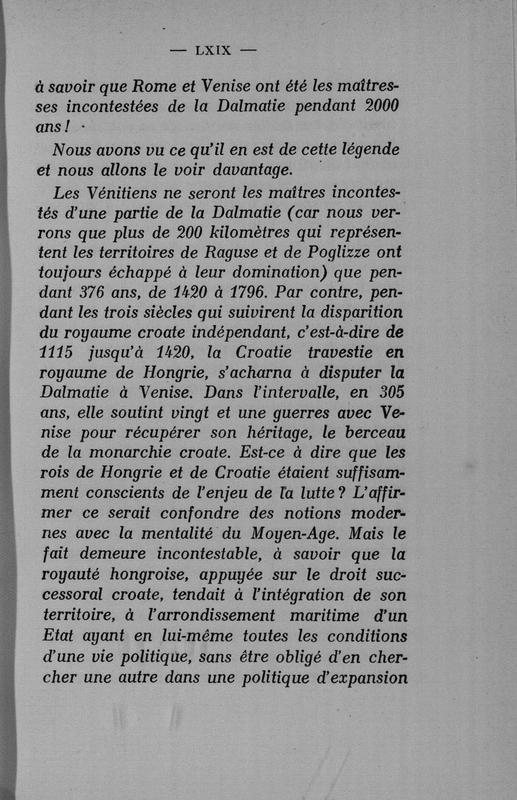 — LXIX —

à savoir que Rome et Venise ont été les maîtresses incontestées de la Dalmatie pendant 2000 ans !

Nous avons vu ce qu'il en est de cette légende et nous allons le voir davantage.

Les Vénitiens ne seront les maîtres incontestés d'une partie de la Dalmatie (car nous verrons que plus de 200 kilomètres qui représentent les territoires de Raguse et de Poglizze ont toujours échappé à leur domination) que pendant 376 ans, de 1420 à 1796. Par contre, pendant les trois siècles qui suivirent la disparition du royaume croate indépendant, c'est-à-dire de 1115 jusqu'à 1420, la Croatie travestie en royaume de Hongrie, s'acharna à disputer la Dalmatie à Venise. Dans l'intervalle, en 305 ans, elle soutint vingt et une guerres avec Venise pour récupérer son héritage, le berceau de la monarchie croate. Est-ce à dire que les rois de Hongrie et de Croatie étaient suffisamment conscients de l'enjeu de la lutte ? L'affirmer ce serait confondre des notions modernes avec la mentalité du Moyen-Age. Mais le fait demeure incontestable, à savoir que la royauté hongroise, appuyée sur le droit successoral croate, tendait à l'intégration de son territoire, à l'arrondissement maritime d'un Etat ayant en lui-même toutes les conditions d'une vie politique, sans être obligé d'en chercher une autre dans une politique d'expansion